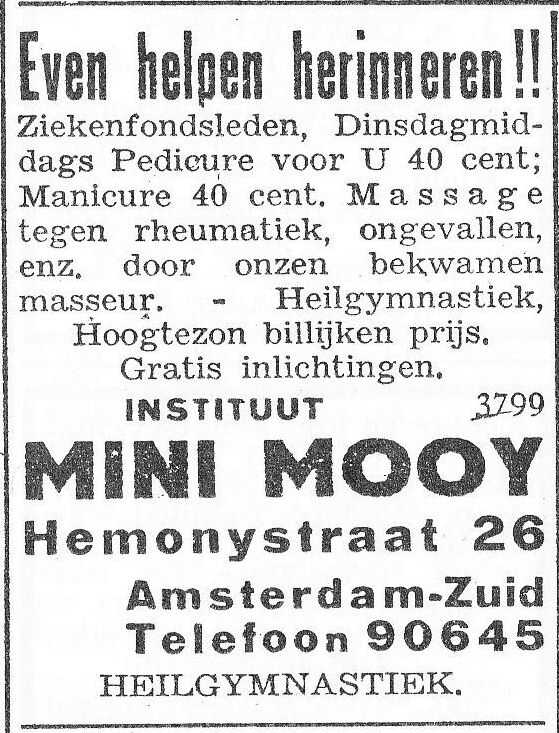 Even helpen herinneren!!

Ziekenfondsleden, Dinsdagmiddags Pedicure voor U 40 cent; Manicure 40 cent. Massage tegen rheumatiek, ongevallen, enz. door onzen bekwamen masseur. - Heilgymnastiek, Hoogtezon billijken prijs. Gratis inlichtingen.

INSTITUUT 3799

MINI MOOY

Hemonystraat 26

Amsterdam-Zuid

Telefoon 90645

HEILGYMNASTIEK.